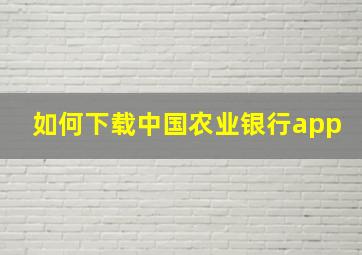 如何下载中国农业银行app